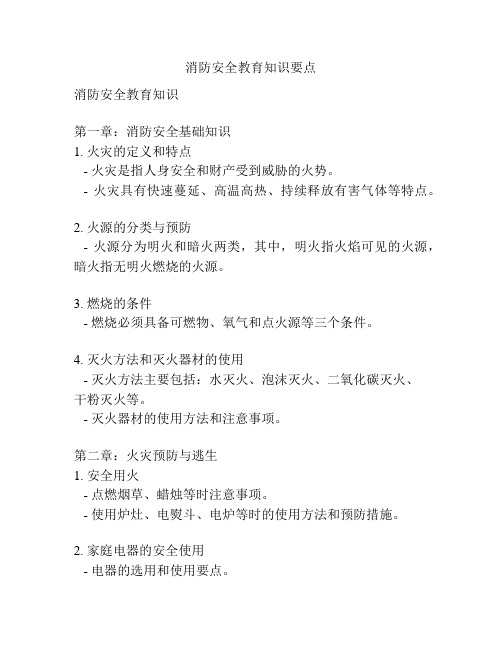 消防安全教育知识要点

消防安全教育知识

第一章：消防安全基础知识
1. 火灾的定义和特点
- 火灾是指人身安全和财产受到威胁的火势。
- 火灾具有快速蔓延、高温高热、持续释放有害气体等特点。

2. 火源的分类与预防
- 火源分为明火和暗火两类，其中，明火指火焰可见的火源，暗火指无明火燃烧的火源。

3. 燃烧的条件
- 燃烧必须具备可燃物、氧气和点火源等三个条件。

4. 灭火方法和灭火器材的使用
- 灭火方法主要包括：水灭火、泡沫灭火、二氧化碳灭火、干粉灭火等。
- 灭火器材的使用方法和注意事项。

第二章：火灾预防与逃生
1. 安全用火
- 点燃烟草、蜡烛等时注意事项。
- 使用炉灶、电熨斗、电炉等时的使用方法和预防措施。

2. 家庭电器的安全使用
- 电器的选用和使用要点。